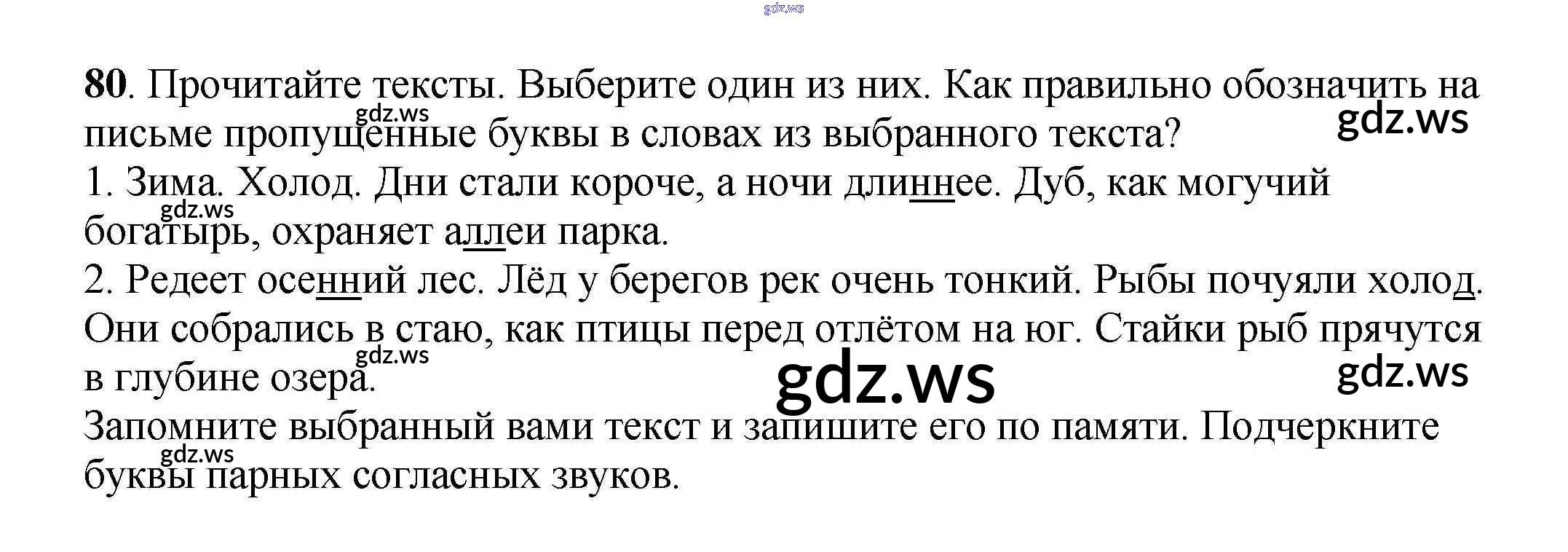 80. Прочитайте тексты. Выберите один из них. Как правильно обозначить на письме пропущенные буквы в словах из выбранного текста?

1. Зима. Холод. Дни стали короче, а ночи длиннее. Дуб, как могучий богатырь, охраняет аллеи парка.

2. Редеет осенний лес. Лёд у берегов рек очень тонкий. Рыбы почуяли холод. Они собрались в стаю, как птицы перед отлётом на юг. Стайки рыб прячутся в глубине озера.

Запомните выбранный вами текст и запишите его по памяти. Подчеркните буквы парных согласных звуков.

gdz.ws